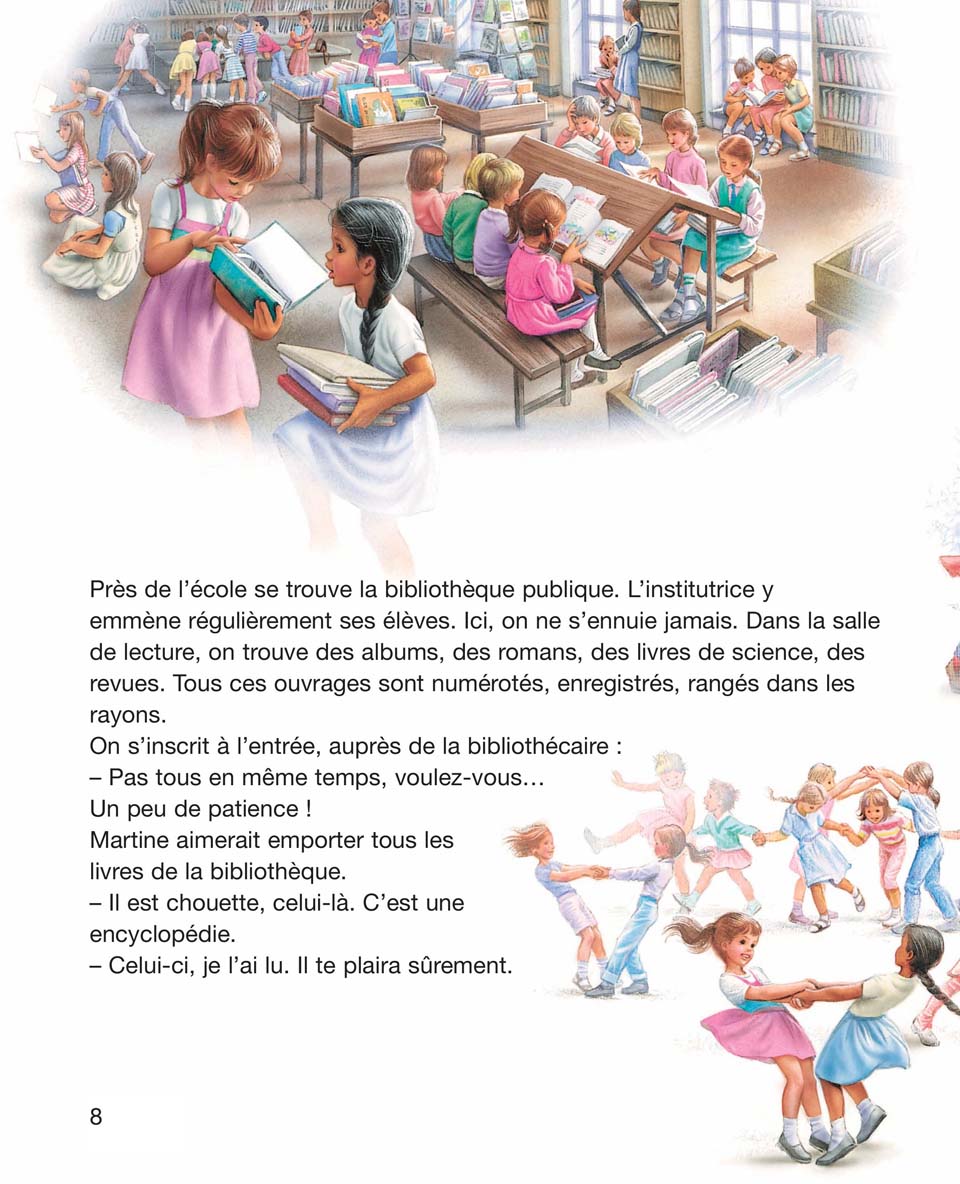 Près de l’école se trouve la bibliothèque publique. L’institutrice y emmène régulièrement ses élèves. Ici, on ne s’ennuie jamais. Dans la salle de lecture, on trouve des albums, des romans, des livres de science, des revues. Tous ces ouvrages sont numérotés, enregistrés, rangés dans les rayons.
On s’inscrit à l’entrée, auprès de la bibliothécaire :
– Pas tous en même temps, voulez-vous… Un peu de patience !
Martine aimerait emporter tous les livres de la bibliothèque.
– Il est chouette, celui-là. C’est une encyclopédie.
– Celui-ci, je l’ai lu. Il te plaira sûrement.

8